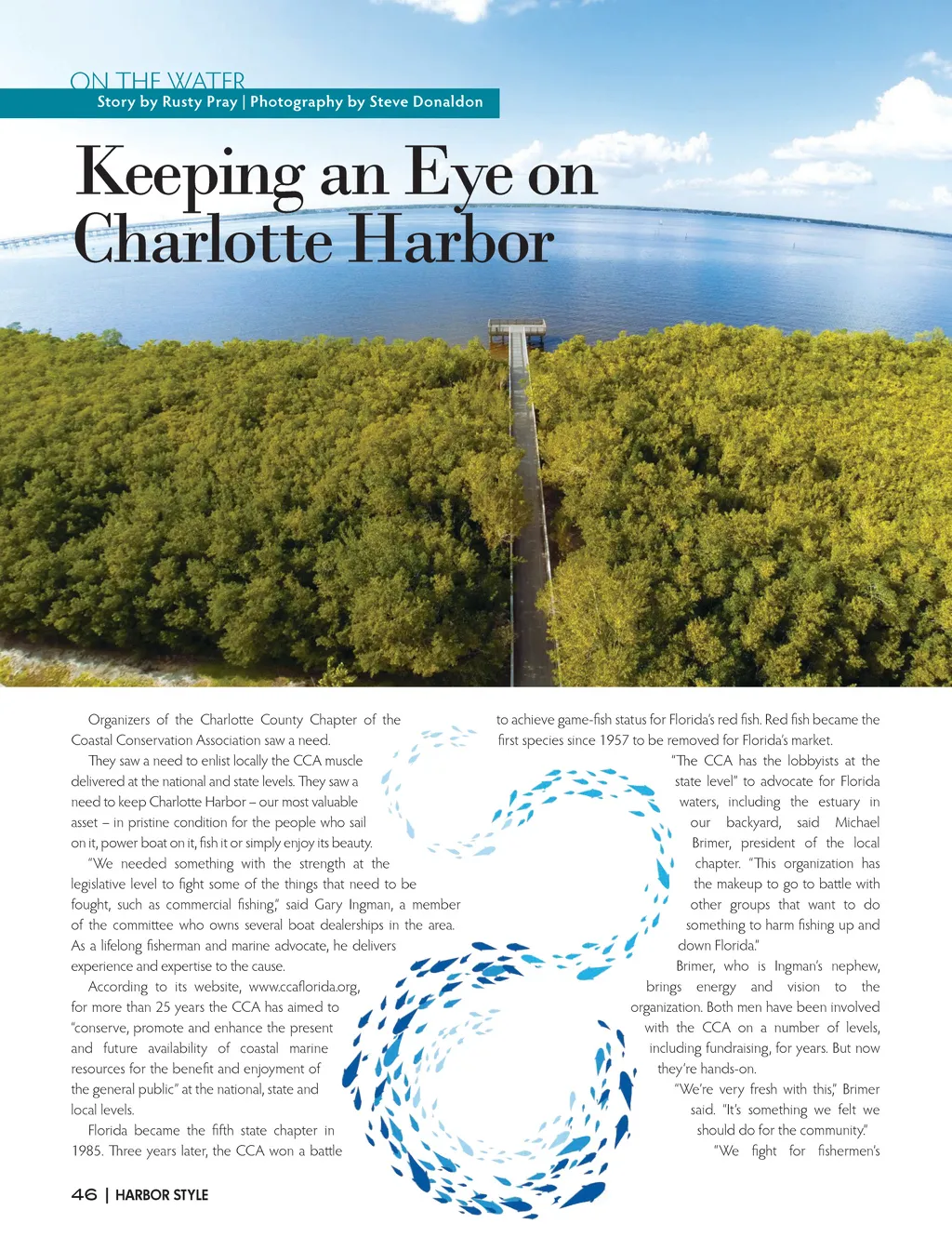 ON THE WATER
Story by Rusty Pray | Photography by Steve Donaldon

Keeping an Eye on Charlotte Harbor

Organizers of the Charlotte County Chapter of the Coastal Conservation Association saw a need.

They saw a need to enlist locally the CCA muscle delivered at the national and state levels. They saw a need to keep Charlotte Harbor – our most valuable asset – in pristine condition for the people who sail on it, power boat on it, fish it or simply enjoy its beauty.

"We needed something with the strength at the legislative level to fight some of the things that need to be fought, such as commercial fishing," said Gary Ingman, a member of the committee who owns several boat dealerships in the area. As a lifelong fisherman and marine advocate, he delivers experience and expertise to the cause.

According to its website, www.ccaflorida.org, for more than 25 years the CCA has aimed to "conserve, promote and enhance the present and future availability of coastal marine resources for the benefit and enjoyment of the general public" at the national, state and local levels.

Florida became the fifth state chapter in 1985. Three years later, the CCA won a battle to achieve game-fish status for Florida's red fish. Red fish became the first species since 1957 to be removed for Florida's market.

"The CCA has the lobbyists at the state level" to advocate for Florida waters, including the estuary in our backyard, said Michael Brimer, president of the local chapter. "This organization has the makeup to go to battle with other groups that want to do something to harm fishing up and down Florida."

Brimer, who is Ingman's nephew, brings energy and vision to the organization. Both men have been involved with the CCA on a number of levels, including fundraising, for years. But now they're hands-on.

"We're very fresh with this," Brimer said. "It's something we felt we should do for the community."

"We fight for fishermen's

46 | HARBOR STYLE